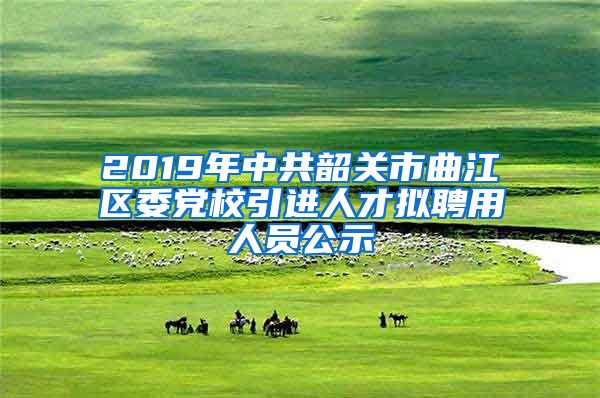 2019年中共韶关市曲江区委党校引进人才拟聘用人员公示